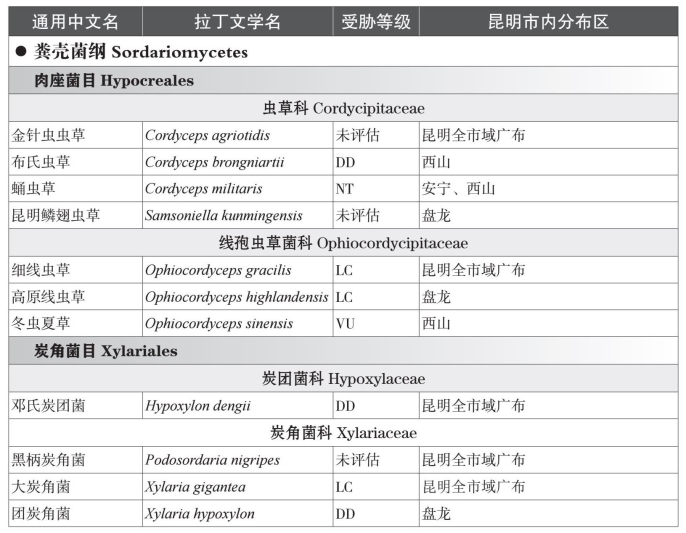 | 通用中文名 | 拉丁文学名 | 受胁等级 | 昆明市内分布区 |
|---|---|---|---|
| ● 粪壳菌纲 Sordariomycetes | | | |
| 肉座菌目 Hypocreales | | | |
| 虫草科 Cordycipitaceae | | | |
| 金针虫虫草 | Cordyceps agriotidis | 未评估 | 昆明全市域广布 |
| 布氏虫草 | Cordyceps brongniartii | DD | 西山 |
| 蛹虫草 | Cordyceps militaris | NT | 安宁、西山 |
| 昆明鳞翅虫草 | Samsoniella kunmingensis | 未评估 | 盘龙 |
| 线孢虫草菌科 Ophiocordycipitaceae | | | |
| 细线虫草 | Ophiocordyceps gracilis | LC | 昆明全市域广布 |
| 高原线虫草 | Ophiocordyceps highlandensis | LC | 盘龙 |
| 冬虫夏草 | Ophiocordyceps sinensis | VU | 西山 |
| 炭角菌目 Xylariales | | | |
| 炭团菌科 Hypoxylaceae | | | |
| 邓氏炭团菌 | Hypoxylon dengii | DD | 昆明全市域广布 |
| 炭角菌科 Xylariaceae | | | |
| 黑柄炭角菌 | Podosordaria nigripes | 未评估 | 昆明全市域广布 |
| 大炭角菌 | Xylaria gigantea | LC | 昆明全市域广布 |
| 团炭角菌 | Xylaria hypoxylon | DD | 盘龙 |